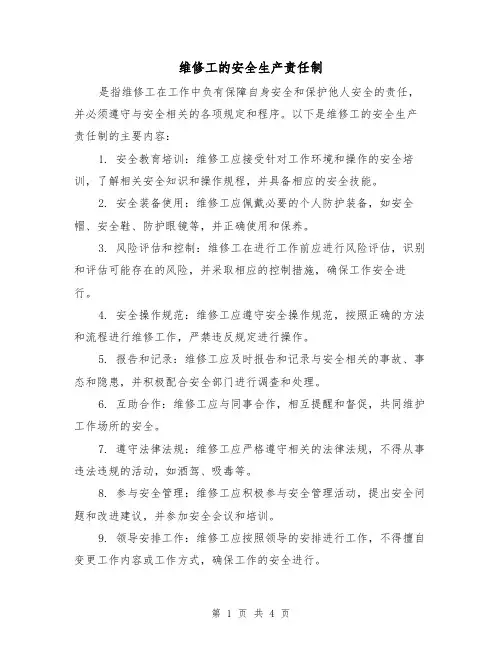 维修工的安全生产责任制

是指维修工在工作中负有保障自身安全和保护他人安全的责任，并必须遵守与安全相关的各项规定和程序。以下是维修工的安全生产责任制的主要内容：

1. 安全教育培训：维修工应接受针对工作环境和操作的安全培训，了解相关安全知识和操作规程，并具备相应的安全技能。

2. 安全装备使用：维修工应佩戴必要的个人防护装备，如安全帽、安全鞋、防护眼镜等，并正确使用和保养。

3. 风险评估和控制：维修工在进行工作前应进行风险评估，识别和评估可能存在的风险，并采取相应的控制措施，确保工作安全进行。

4. 安全操作规范：维修工应遵守安全操作规范，按照正确的方法和流程进行维修工作，严禁违反规定进行操作。

5. 报告和记录：维修工应及时报告和记录与安全相关的事故、事态和隐患，并积极配合安全部门进行调查和处理。

6. 互助合作：维修工应与同事合作，相互提醒和督促，共同维护工作场所的安全。

7. 遵守法律法规：维修工应严格遵守相关的法律法规，不得从事违法违规的活动，如酒驾、吸毒等。

8. 参与安全管理：维修工应积极参与安全管理活动，提出安全问题和改进建议，并参加安全会议和培训。

9. 领导安排工作：维修工应按照领导的安排进行工作，不得擅自变更工作内容或工作方式，确保工作的安全进行。

第 1 页 共 4 页